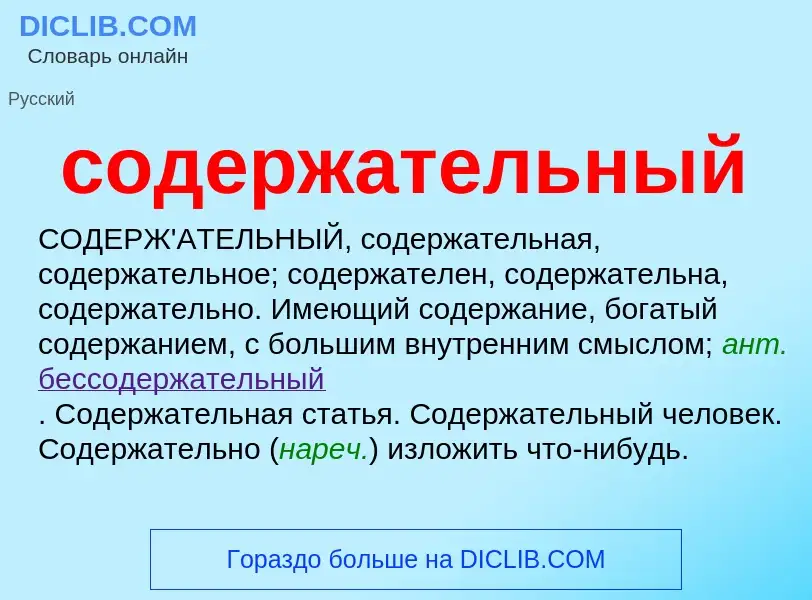 DICLIB.COM
Словарь онлайн

Русский

содержательный

СОДЕРЖ'АТЕЛЬНЫЙ, содержательная, содержательное; содержателен, содержательна, содержательно. Имеющий содержание, богатый содержанием, с большим внутренним смыслом; ант. бессодержательный
. Содержательная статья. Содержательный человек. Содержательно (нареч.) изложить что-нибудь.

Гораздо больше на DICLIB.COM